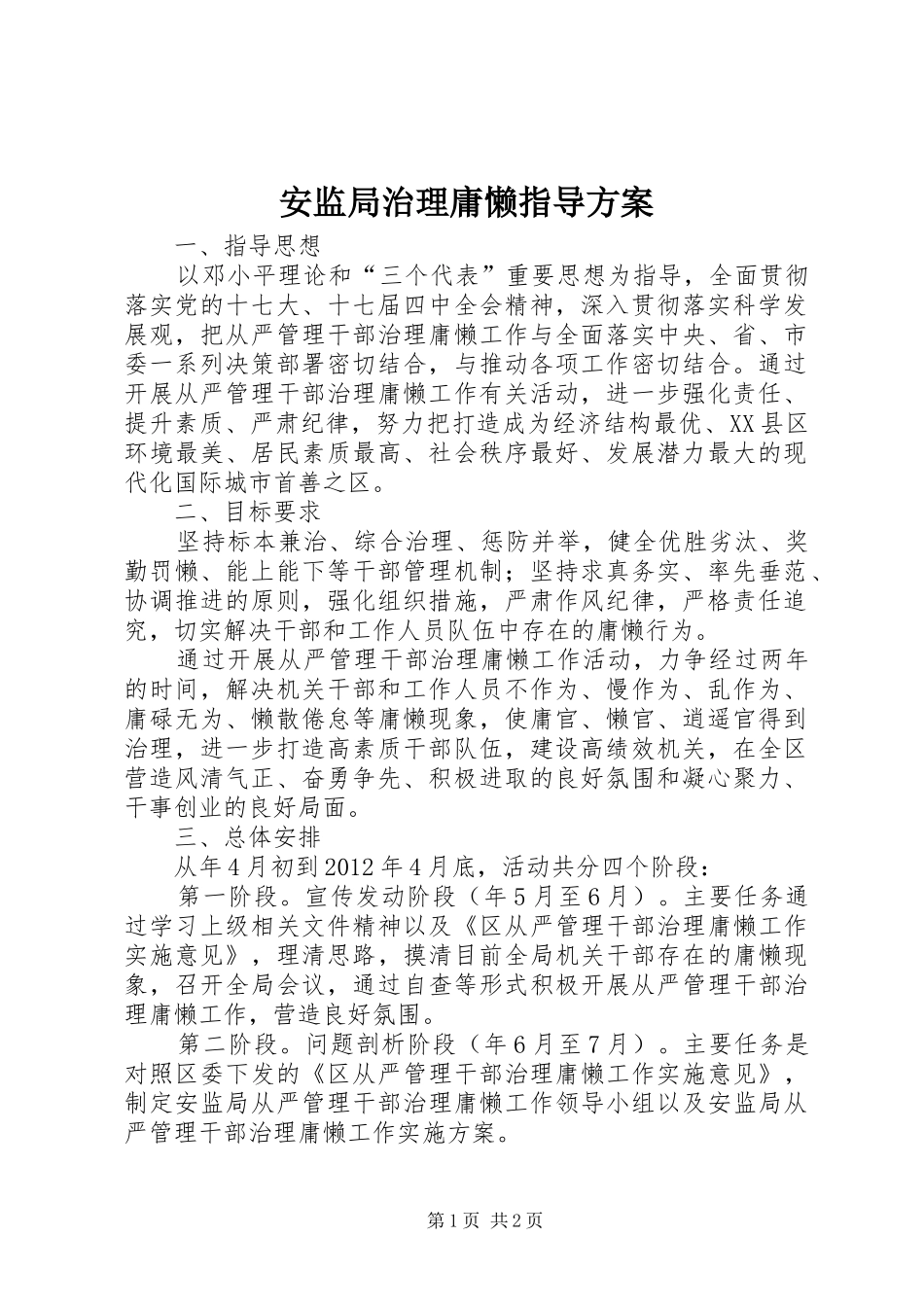 安监局治理庸懒指导方案

一、指导思想

以邓小平理论和“三个代表”重要思想为指导，全面贯彻落实党的十七大、十七届四中全会精神，深入贯彻落实科学发展观，把从严管理干部治理庸懒工作与全面落实中央、省、市委一系列决策部署密切结合，与推动各项工作密切结合。通过开展从严管理干部治理庸懒工作有关活动，进一步强化责任、提升素质、严肃纪律，努力把打造成为经济结构最优、XX县区环境最美、居民素质最高、社会秩序最好、发展潜力最大的现代化国际城市首善之区。

二、目标要求

坚持标本兼治、综合治理、惩防并举，健全优胜劣汰、奖勤罚懒、能上能下等干部管理机制；坚持求真务实、率先垂范、协调推进的原则，强化组织措施，严肃作风纪律，严格责任追究，切实解决干部和工作人员队伍中存在的庸懒行为。

通过开展从严管理干部治理庸懒工作活动，力争经过两年的时间，解决机关干部和工作人员不作为、慢作为、乱作为、庸碌无为、懒散倦怠等庸懒现象，使庸官、懒官、逍遥官得到治理，进一步打造高素质干部队伍，建设高绩效机关，在全区营造风清气正、奋勇争先、积极进取的良好氛围和凝心聚力、干事创业的良好局面。

三、总体安排

从年4月初到2012年4月底，活动共分四个阶段：

第一阶段。宣传发动阶段（年5月至6月）。主要任务通过学习上级相关文件精神以及《区从严管理干部治理庸懒工作实施意见》，理清思路，摸清目前全局机关干部存在的庸懒现象，召开全局会议，通过自查等形式积极开展从严管理干部治理庸懒工作，营造良好氛围。

第二阶段。问题剖析阶段（年6月至7月）。主要任务是对照区委下发的《区从严管理干部治理庸懒工作实施意见》，制定安监局从严管理干部治理庸懒工作领导小组以及安监局从严管理干部治理庸懒工作实施方案。

第1页 共2页